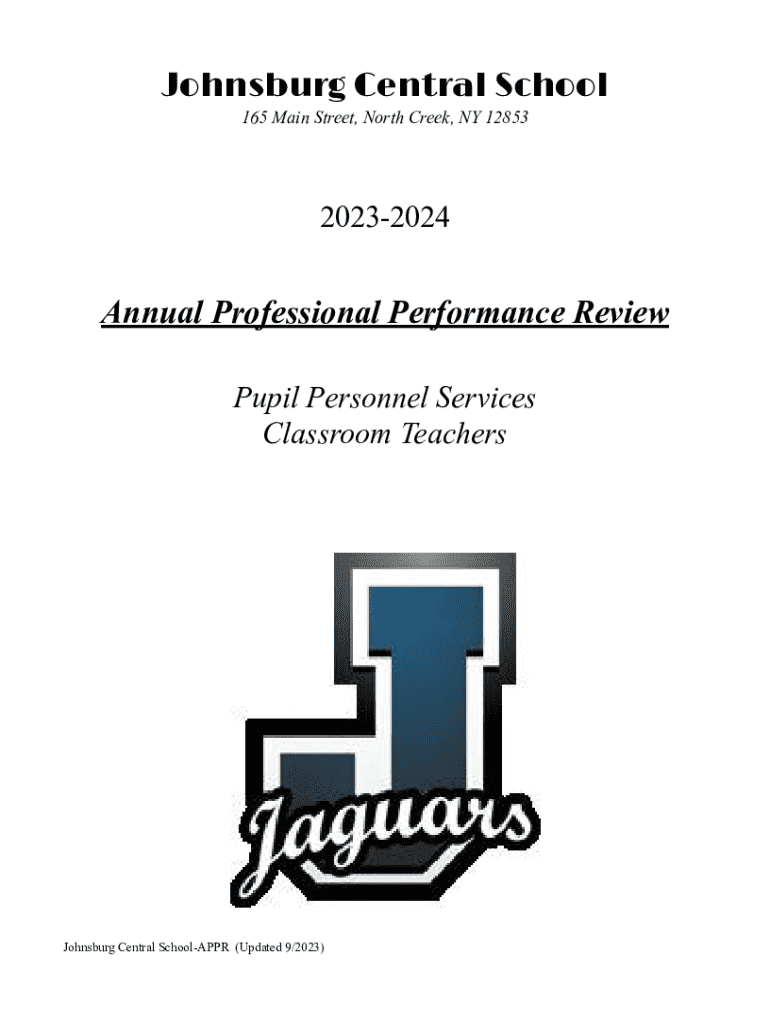 Johnsburg Central School
165 Main Street, North Creek, NY 12853

2023-2024

Annual Professional Performance Review

Pupil Personnel Services
Classroom Teachers

Jaguars

Johnsburg Central School-APPR (Updated 9/2023)